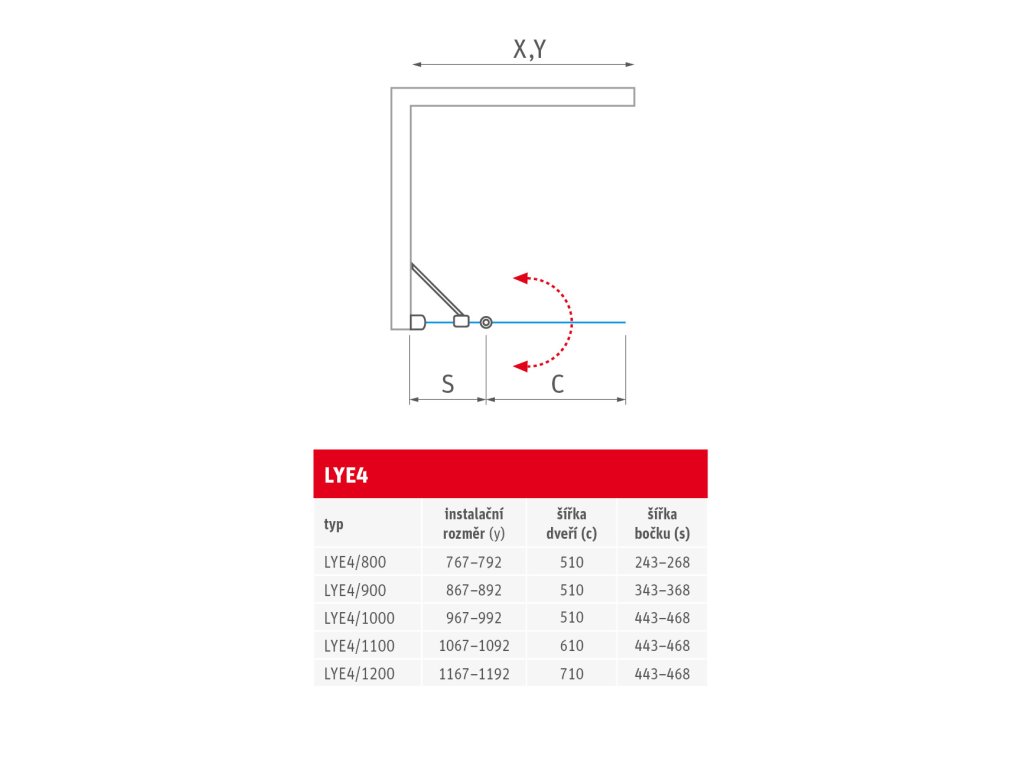 X,Y

S

C

LYE4

| typ | instalační rozměr (y) | šířka dveří (c) | šířka bočku (s) |
|---|---|---|---|
| LYE4/800 | 767–792 | 510 | 243–268 |
| LYE4/900 | 867–892 | 510 | 343–368 |
| LYE4/1000 | 967–992 | 510 | 443–468 |
| LYE4/1100 | 1067–1092 | 610 | 443–468 |
| LYE4/1200 | 1167–1192 | 710 | 443–468 |